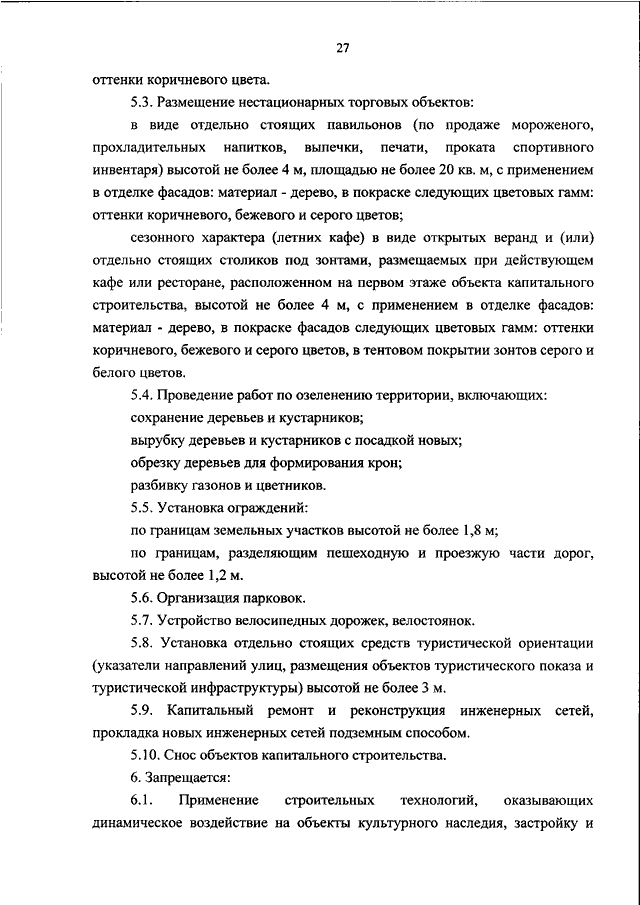 27

оттенки коричневого цвета.

5.3. Размещение нестационарных торговых объектов:

в виде отдельно стоящих павильонов (по продаже мороженого, прохладительных напитков, выпечки, печати, проката спортивного инвентаря) высотой не более 4 м, площадью не более 20 кв. м, с применением в отделке фасадов: материал - дерево, в покраске следующих цветовых гамм: оттенки коричневого, бежевого и серого цветов;

сезонного характера (летних кафе) в виде открытых веранд и (или) отдельно стоящих столиков под зонтами, размещаемых при действующем кафе или ресторане, расположенном на первом этаже объекта капитального строительства, высотой не более 4 м, с применением в отделке фасадов: материал - дерево, в покраске фасадов следующих цветовых гамм: оттенки коричневого, бежевого и серого цветов, в тентовом покрытии зонтов серого и белого цветов.

5.4. Проведение работ по озеленению территории, включающих:

сохранение деревьев и кустарников;

вырубку деревьев и кустарников с посадкой новых;

обрезку деревьев для формирования крон;

разбивку газонов и цветников.

5.5. Установка ограждений:

по границам земельных участков высотой не более 1,8 м;

по границам, разделяющим пешеходную и проезжую части дорог, высотой не более 1,2 м.

5.6. Организация парковок.

5.7. Устройство велосипедных дорожек, велостоянок.

5.8. Установка отдельно стоящих средств туристической ориентации (указатели направлений улиц, размещения объектов туристического показа и туристической инфраструктуры) высотой не более 3 м.

5.9. Капитальный ремонт и реконструкция инженерных сетей, прокладка новых инженерных сетей подземным способом.

5.10. Снос объектов капитального строительства.

6. Запрещается:

6.1. Применение строительных технологий, оказывающих динамическое воздействие на объекты культурного наследия, застройку и